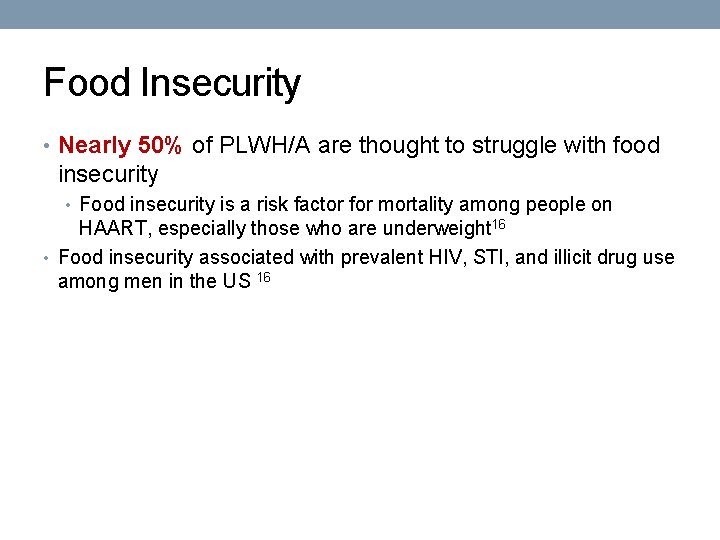 Food Insecurity

• Nearly 50% of PLWH/A are thought to struggle with food insecurity

• Food insecurity is a risk factor for mortality among people on HAART, especially those who are underweight$^{16}$

• Food insecurity associated with prevalent HIV, STI, and illicit drug use among men in the US $^{16}$